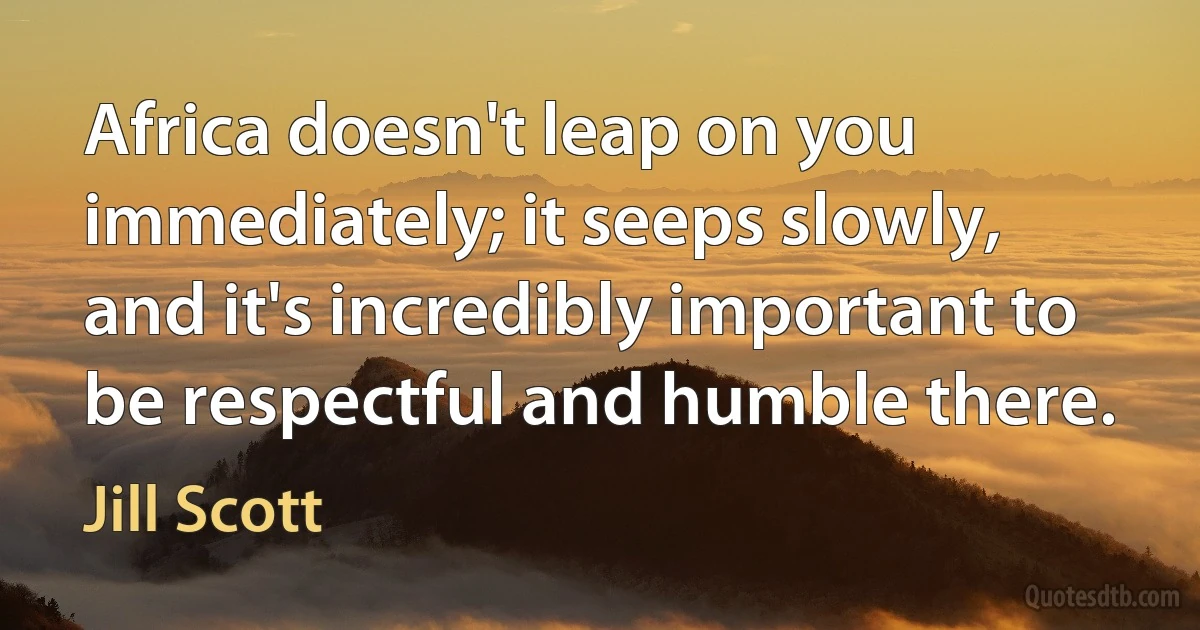 Africa doesn't leap on you immediately; it seeps slowly, and it's incredibly important to be respectful and humble there.

Jill Scott

Quotesdtb.com